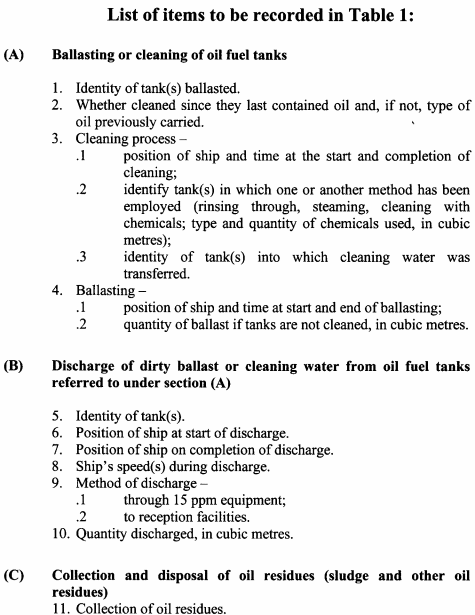 List of items to be recorded in Table 1:

(A) Ballasting or cleaning of oil fuel tanks

1. Identity of tank(s) ballasted.
2. Whether cleaned since they last contained oil and, if not, type of oil previously carried.
3. Cleaning process –
.1 position of ship and time at the start and completion of cleaning;
.2 identify tank(s) in which one or another method has been employed (rinsing through, steaming, cleaning with chemicals; type and quantity of chemicals used, in cubic metres);
.3 identity of tank(s) into which cleaning water was transferred.
4. Ballasting –
.1 position of ship and time at start and end of ballasting;
.2 quantity of ballast if tanks are not cleaned, in cubic metres.

(B) Discharge of dirty ballast or cleaning water from oil fuel tanks referred to under section (A)

5. Identity of tank(s).
6. Position of ship at start of discharge.
7. Position of ship on completion of discharge.
8. Ship's speed(s) during discharge.
9. Method of discharge –
.1 through 15 ppm equipment;
.2 to reception facilities.
10. Quantity discharged, in cubic metres.

(C) Collection and disposal of oil residues (sludge and other oil residues)
11. Collection of oil residues.